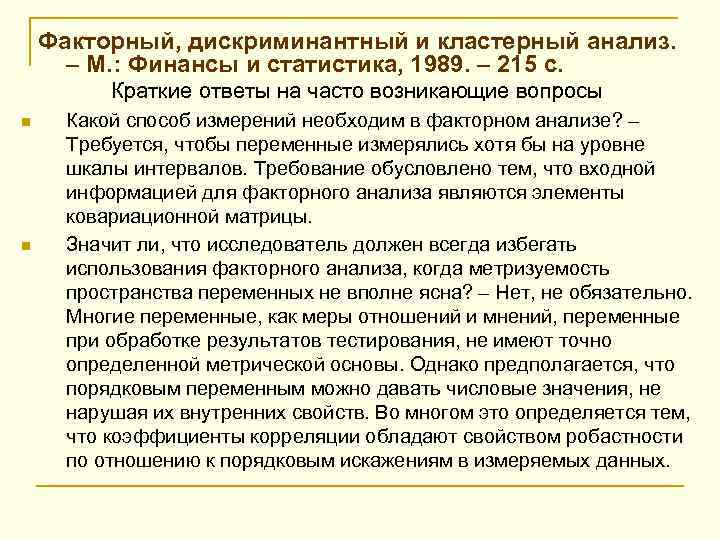 Факторный, дискриминантный и кластерный анализ. – М.: Финансы и статистика, 1989. – 215 с.

Краткие ответы на часто возникающие вопросы

Какой способ измерений необходим в факторном анализе? – Требуется, чтобы переменные измерялись хотя бы на уровне шкалы интервалов. Требование обусловлено тем, что входной информацией для факторного анализа являются элементы ковариационной матрицы.

Значит ли, что исследователь должен всегда избегать использования факторного анализа, когда метризуемость пространства переменных не вполне ясна? – Нет, не обязательно. Многие переменные, как меры отношений и мнений, переменные при обработке результатов тестирования, не имеют точно определенной метрической основы. Однако предполагается, что порядковым переменным можно давать числовые значения, не нарушая их внутренних свойств. Во многом это определяется тем, что коэффициенты корреляции обладают свойством робастности по отношению к порядковым искажениям в измеряемых данных.